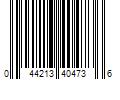 0 44213 40473 6